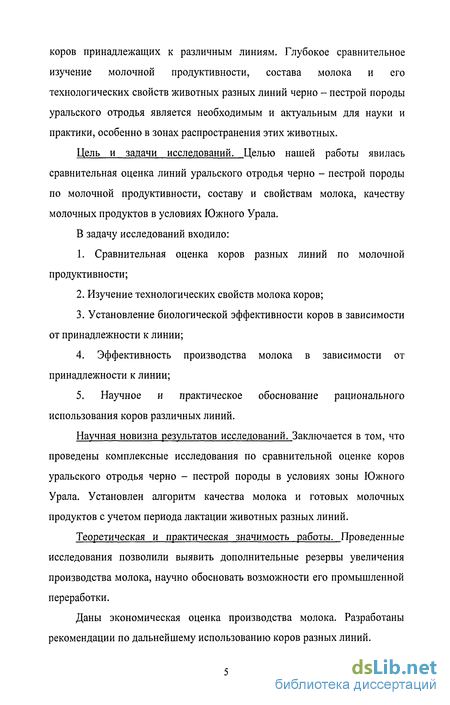 коров принадлежащих к различным линиям. Глубокое сравнительное изучение молочной продуктивности, состава молока и его технологических свойств животных разных линий черно – пестрой породы уральского отродья является необходимым и актуальным для науки и практики, особенно в зонах распространения этих животных.

Цель и задачи исследований. Целью нашей работы явилась сравнительная оценка линий уральского отродья черно – пестрой породы по молочной продуктивности, составу и свойствам молока, качеству молочных продуктов в условиях Южного Урала.

В задачу исследований входило:

1. Сравнительная оценка коров разных линий по молочной продуктивности;

2. Изучение технологических свойств молока коров;

3. Установление биологической эффективности коров в зависимости от принадлежности к линии;

4. Эффективность производства молока в зависимости от принадлежности к линии;

5. Научное и практическое обоснование рационального использования коров различных линий.

Научная новизна результатов исследований. Заключается в том, что проведены комплексные исследования по сравнительной оценке коров уральского отродья черно – пестрой породы в условиях зоны Южного Урала. Установлен алгоритм качества молока и готовых молочных продуктов с учетом периода лактации животных разных линий.

Теоретическая и практическая значимость работы. Проведенные исследования позволили выявить дополнительные резервы увеличения производства молока, научно обосновать возможности его промышленной переработки.

Даны экономическая оценка производства молока. Разработаны рекомендации по дальнейшему использованию коров разных линий.

5

dsLib.net
библиотека диссертаций